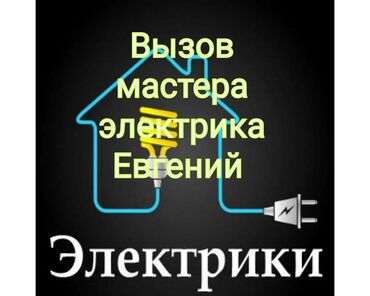 Вызов мастера электрика Евгений

Электрики